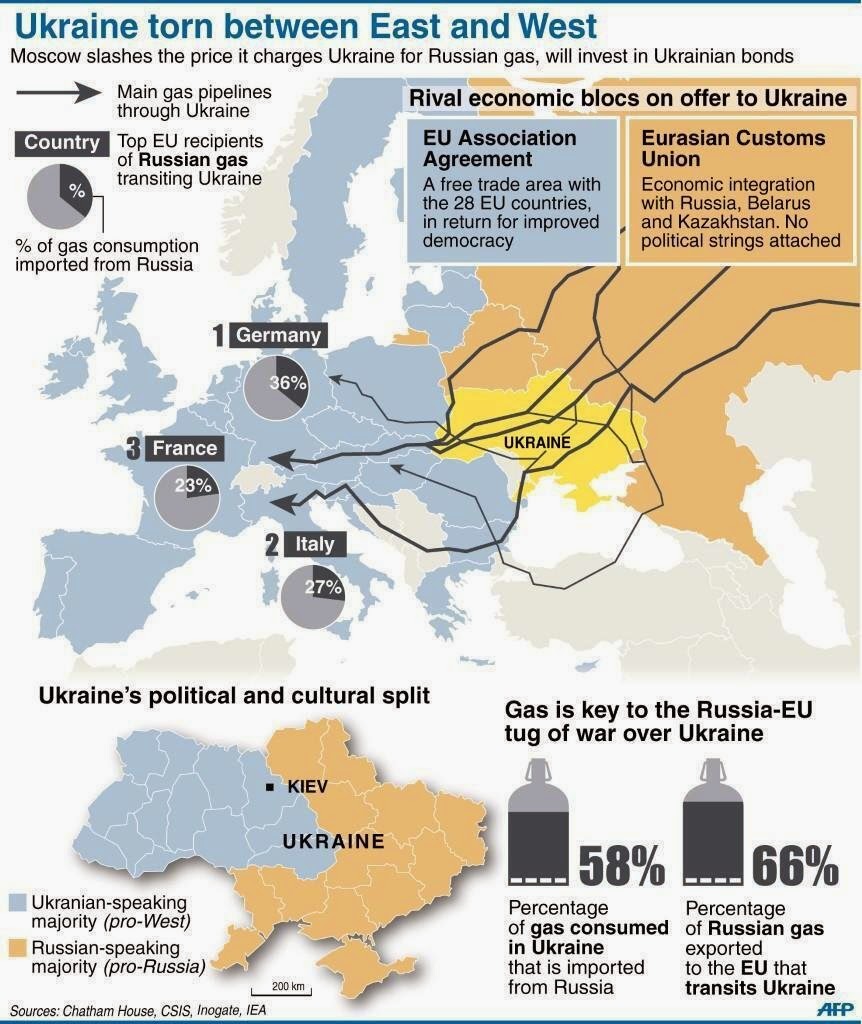 Ukraine torn between East and West
Moscow slashes the price it charges Ukraine for Russian gas, will invest in Ukrainian bonds

Main gas pipelines through Ukraine

Country Top EU recipients of Russian gas transiting Ukraine

%

% of gas consumption imported from Russia

Rival economic blocs on offer to Ukraine

EU Association Agreement
A free trade area with the 28 EU countries, in return for improved democracy

Eurasian Customs Union
Economic integration with Russia, Belarus and Kazakhstan. No political strings attached

1 Germany
36%

3 France
23%

2 Italy
27%

UKRAINE

Ukraine's political and cultural split

KIEV

UKRAINE

Ukranian-speaking majority (pro-West)

Russian-speaking majority (pro-Russia)

200 km

Gas is key to the Russia-EU tug of war over Ukraine

58%
Percentage of gas consumed in Ukraine that is imported from Russia

66%
Percentage of Russian gas exported to the EU that transits Ukraine

Sources: Chatham House, CSIS, Inogate, IEA

AFP